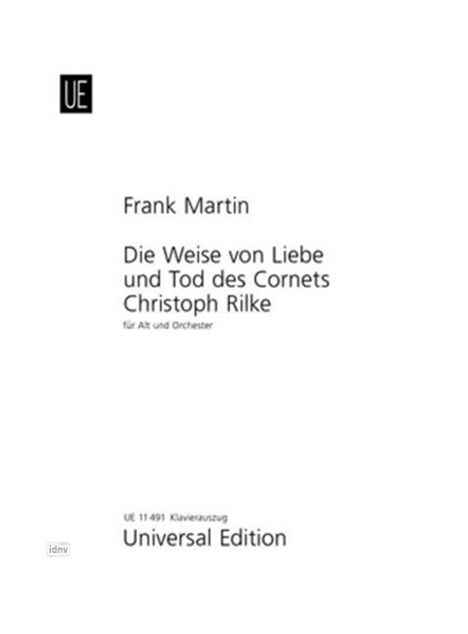 UE

Frank Martin

Die Weise von Liebe und Tod des Cornets Christoph Rilke

für Alt und Orchester

UE 11 491 Klavierauszug

Universal Edition

idnv